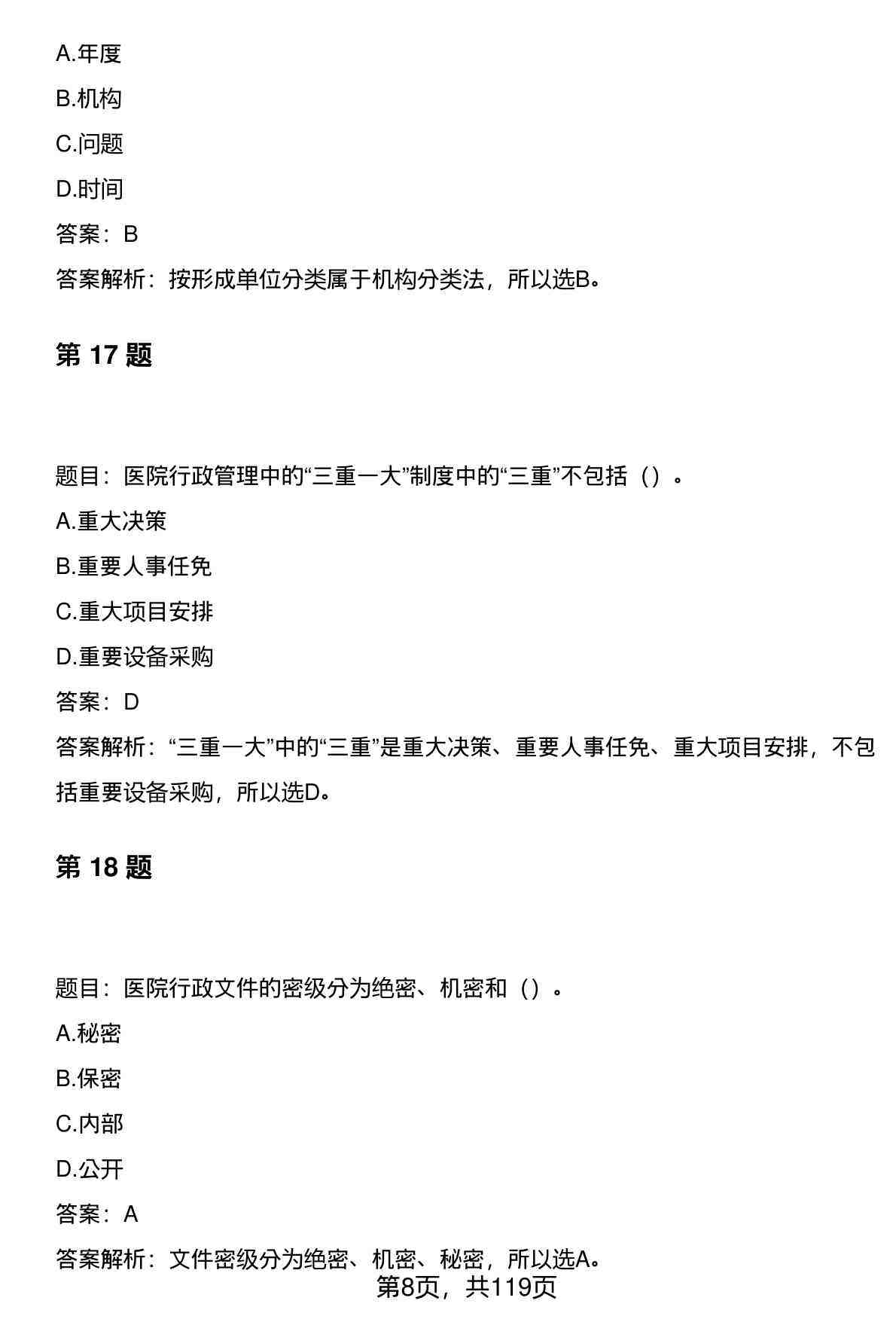 A.年度

B.机构

C.问题

D.时间

答案：B

答案解析：按形成单位分类属于机构分类法，所以选B。

第 17 题

题目：医院行政管理中的“三重一大”制度中的“三重”不包括（）。

A.重大决策

B.重要人事任免

C.重大项目安排

D.重要设备采购

答案：D

答案解析：“三重一大”中的“三重”是重大决策、重要人事任免、重大项目安排，不包括重要设备采购，所以选D。

第 18 题

题目：医院行政文件的密级分为绝密、机密和（）。

A.秘密

B.保密

C.内部

D.公开

答案：A

答案解析：文件密级分为绝密、机密、秘密，所以选A。

第8页，共119页